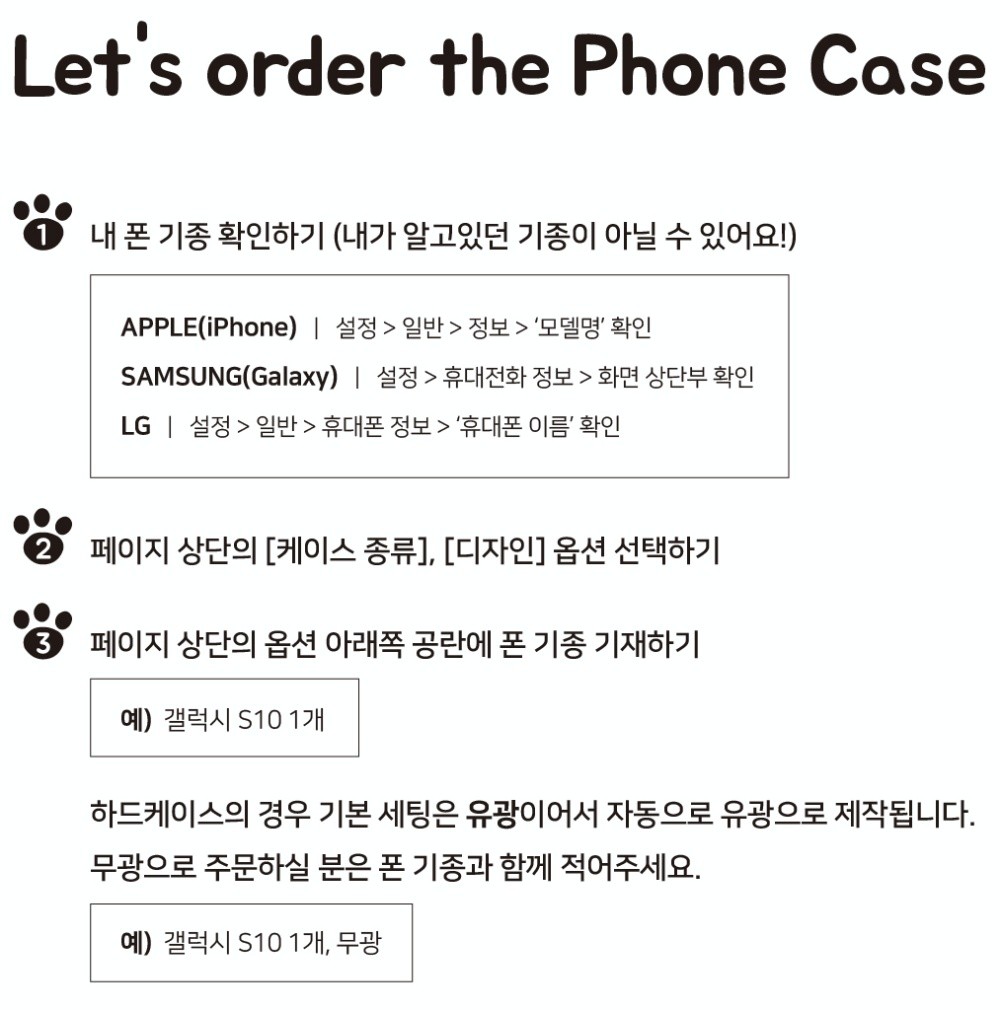 Let's order the Phone Case

1 내 폰 기종 확인하기 (내가 알고있던 기종이 아닐 수 있어요!)

APPLE(iPhone) | 설정 > 일반 > 정보 > '모델명' 확인
SAMSUNG(Galaxy) | 설정 > 휴대전화 정보 > 화면 상단부 확인
LG | 설정 > 일반 > 휴대폰 정보 > '휴대폰 이름' 확인

2 페이지 상단의 [케이스 종류], [디자인] 옵션 선택하기

3 페이지 상단의 옵션 아래쪽 공란에 폰 기종 기재하기

예) 갤럭시 S10 1개

하드케이스의 경우 기본 세팅은 유광이어서 자동으로 유광으로 제작됩니다. 무광으로 주문하실 분은 폰 기종과 함께 적어주세요.

예) 갤럭시 S10 1개, 무광